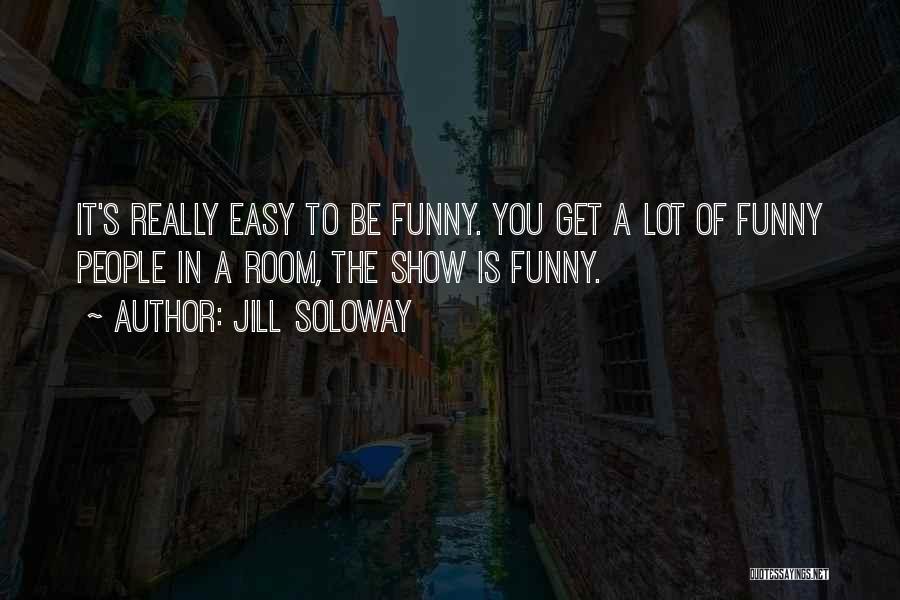 IT'S REALLY EASY TO BE FUNNY. YOU GET A LOT OF FUNNY PEOPLE IN A ROOM, THE SHOW IS FUNNY.

~ AUTHOR: JILL SOLOWAY

QUOTESSAYINGS.NET